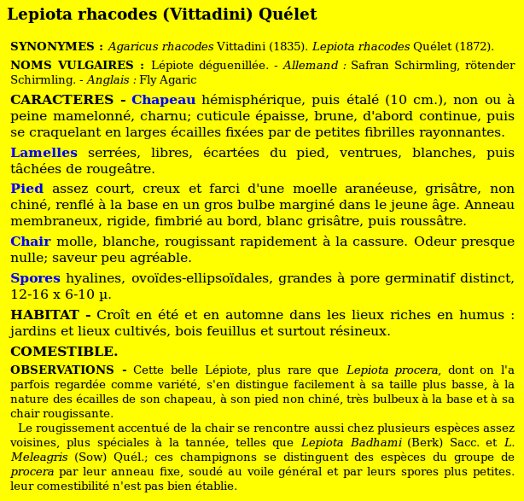 Lepiota rhacodes (Vittadini) Quélet

SYNONYMES : Agaricus rhacodes Vittadini (1835). Lepiota rhacodes Quélet (1872).

NOMS VULGAIRES : Lépiote déguenillée. - Allemand : Safran Schirmling, rötender Schirmling. - Anglais : Fly Agaric

CARACTERES - Chapeau hémisphérique, puis étalé (10 cm.), non ou à peine mamelonné, charnu; cuticule épaisse, brune, d'abord continue, puis se craquelant en larges écailles fixées par de petites fibrilles rayonnantes.

Lamelles serrées, libres, écartées du pied, ventrues, blanches, puis tâchées de rougeâtre.

Pied assez court, creux et farci d'une moelle aranéeuse, grisâtre, non chiné, renflé à la base en un gros bulbe marginé dans le jeune âge. Anneau membraneux, rigide, fimbrié au bord, blanc grisâtre, puis roussâtre.

Chair molle, blanche, rougissant rapidement à la cassure. Odeur presque nulle; saveur peu agréable.

Spores hyalines, ovoïdes-ellipsoïdales, grandes à pore germinatif distinct, 12-16 x 6-10 µ.

HABITAT - Croît en été et en automne dans les lieux riches en humus : jardins et lieux cultivés, bois feuillus et surtout résineux.

COMESTIBLE.

OBSERVATIONS - Cette belle Lépiote, plus rare que Lepiota procera, dont on l'a parfois regardée comme variété, s'en distingue facilement à sa taille plus basse, à la nature des écailles de son chapeau, à son pied non chiné, très bulbeux à la base et à sa chair rougissante.

Le rougissement accentué de la chair se rencontre aussi chez plusieurs espèces assez voisines, plus spéciales à la tannée, telles que Lepiota Badhami (Berk) Sacc. et L. Meleagris (Sow) Quél.; ces champignons se distinguent des espèces du groupe de procera par leur anneau fixe, soudé au voile général et par leurs spores plus petites. leur comestibilité n'est pas bien établie.